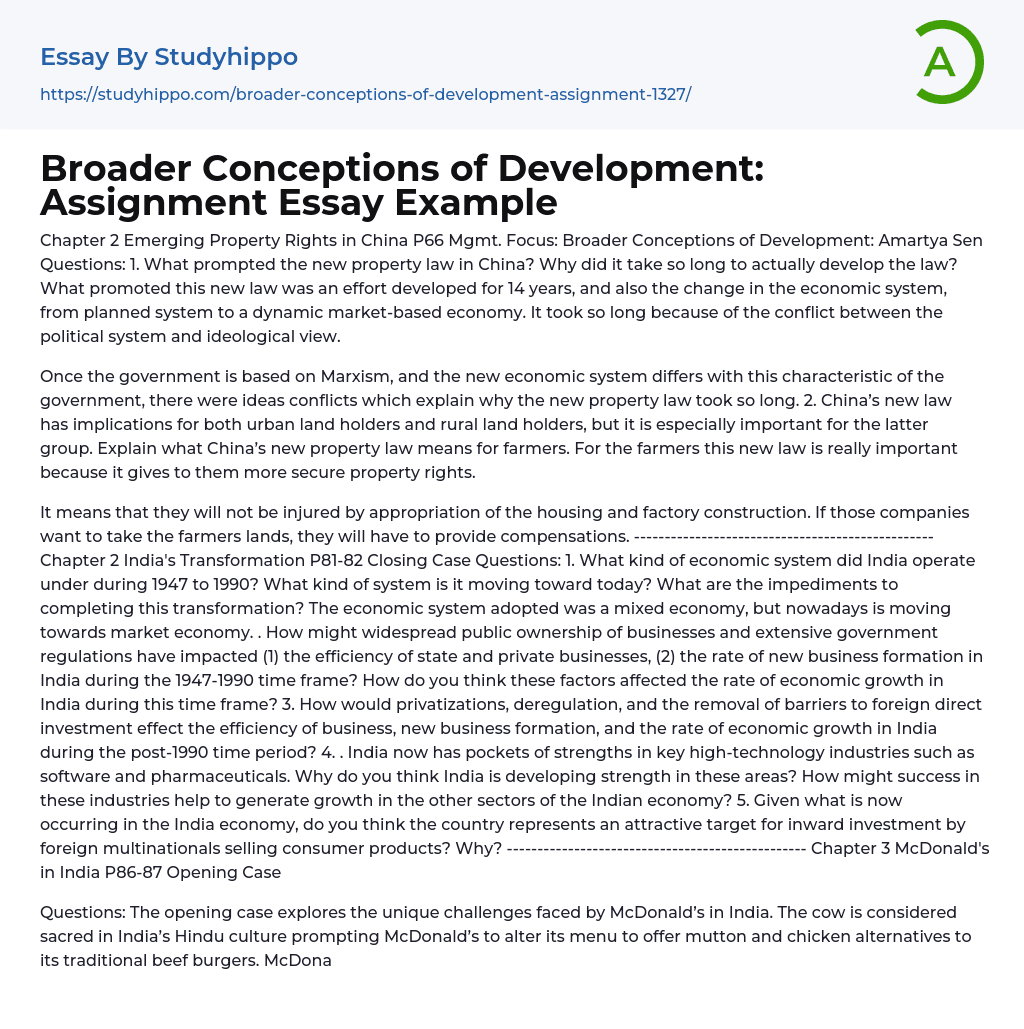 Essay By Studyhippo

https://studyhippo.com/broader-conceptions-of-development-assignment-1327/

A

Broader Conceptions of Development: Assignment Essay Example

Chapter 2 Emerging Property Rights in China P66 Mgmt. Focus: Broader Conceptions of Development: Amartya Sen Questions: 1. What prompted the new property law in China? Why did it take so long to actually develop the law? What promoted this new law was an effort developed for 14 years, and also the change in the economic system, from planned system to a dynamic market-based economy. It took so long because of the conflict between the political system and ideological view.

Once the government is based on Marxism, and the new economic system differs with this characteristic of the government, there were ideas conflicts which explain why the new property law took so long. 2. China's new law has implications for both urban land holders and rural land holders, but it is especially important for the latter group. Explain what China's new property law means for farmers. For the farmers this new law is really important because it gives to them more secure property rights.

It means that they will not be injured by appropriation of the housing and factory construction. If those companies want to take the farmers lands, they will have to provide compensations. ------------------------------------------------ Chapter 2 India's Transformation P81-82 Closing Case Questions: 1. What kind of economic system did India operate under during 1947 to 1990? What kind of system is it moving toward today? What are the impediments to completing this transformation? The economic system adopted was a mixed economy, but nowadays is moving towards market economy. . How might widespread public ownership of businesses and extensive government regulations have impacted (1) the efficiency of state and private businesses, (2) the rate of new business formation in India during the 1947-1990 time frame? How do you think these factors affected the rate of economic growth in India during this time frame? 3. How would privatizations, deregulation, and the removal of barriers to foreign direct investment effect the efficiency of business, new business formation, and the rate of economic growth in India during the post-1990 time period? 4. . India now has pockets of strengths in key high-technology industries such as software and pharmaceuticals. Why do you think India is developing strength in these areas? How might success in these industries help to generate growth in the other sectors of the Indian economy? 5. Given what is now occurring in the India economy, do you think the country represents an attractive target for inward investment by foreign multinationals selling consumer products? Why? ------------------------------------------------ Chapter 3 McDonald's in India P86-87 Opening Case

Questions: The opening case explores the unique challenges faced by McDonald's in India. The cow is considered sacred in India's Hindu culture prompting McDonald's to alter its menu to offer mutton and chicken alternatives to its traditional beef burgers. McDona